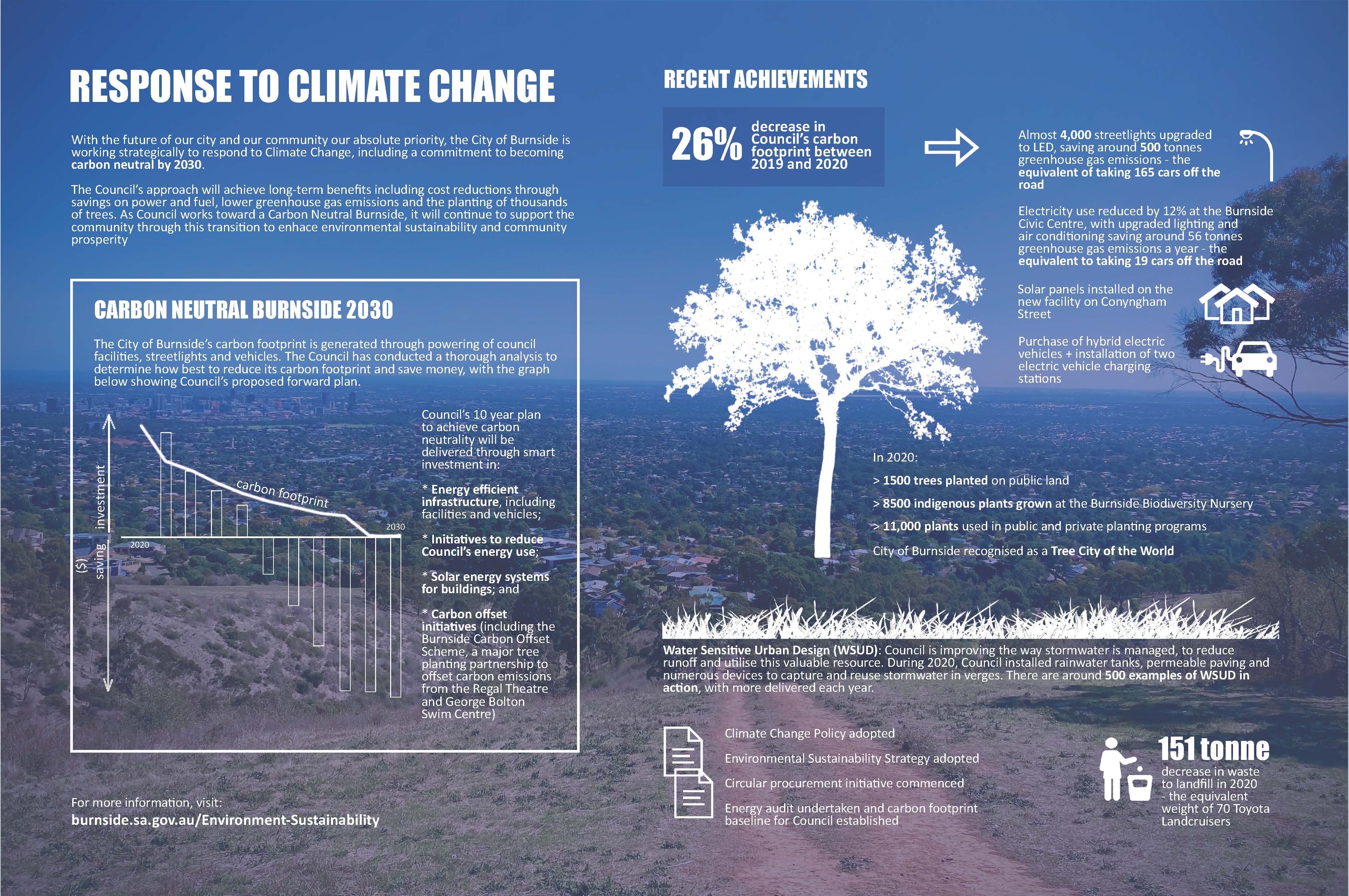 RESPONSE TO CLIMATE CHANGE

With the future of our city and our community our absolute priority, the City of Burnside is working strategically to respond to Climate Change, including a commitment to becoming carbon neutral by 2030.

The Council's approach will achieve long-term benefits including cost reductions through savings on power and fuel, lower greenhouse gas emissions and the planting of thousands of trees. As Council works toward a Carbon Neutral Burnside, it will continue to support the community through this transition to enhace environmental sustainability and community prosperity

CARBON NEUTRAL BURNSIDE 2030

The City of Burnside's carbon footprint is generated through powering of council facilities, streetlights and vehicles. The Council has conducted a thorough analysis to determine how best to reduce its carbon footprint and save money, with the graph below showing Council's proposed forward plan.

investment
($) saving
carbon footprint
2020
2030

Council's 10 year plan to achieve carbon neutrality will be delivered through smart investment in:

* Energy efficient infrastructure, including facilities and vehicles;

* Initiatives to reduce Council's energy use;

* Solar energy systems for buildings; and

* Carbon offset initiatives (including the Burnside Carbon Offset Scheme, a major tree planting partnership to offset carbon emissions from the Regal Theatre and George Bolton Swim Centre)

For more information, visit:
burnside.sa.gov.au/Environment-Sustainability

RECENT ACHIEVEMENTS

26% decrease in Council's carbon footprint between 2019 and 2020

Almost 4,000 streetlights upgraded to LED, saving around 500 tonnes greenhouse gas emissions - the equivalent of taking 165 cars off the road

Electricity use reduced by 12% at the Burnside Civic Centre, with upgraded lighting and air conditioning saving around 56 tonnes greenhouse gas emissions a year - the equivalent to taking 19 cars off the road

Solar panels installed on the new facility on Conyngham Street

Purchase of hybrid electric vehicles + installation of two electric vehicle charging stations

In 2020:

> 1500 trees planted on public land

> 8500 indigenous plants grown at the Burnside Biodiversity Nursery

> 11,000 plants used in public and private planting programs

City of Burnside recognised as a Tree City of the World

Water Sensitive Urban Design (WSUD): Council is improving the way stormwater is managed, to reduce runoff and utilise this valuable resource. During 2020, Council installed rainwater tanks, permeable paving and numerous devices to capture and reuse stormwater in verges. There are around 500 examples of WSUD in action, with more delivered each year.

Climate Change Policy adopted

Environmental Sustainability Strategy adopted

Circular procurement initiative commenced

Energy audit undertaken and carbon footprint baseline for Council established

151 tonne
decrease in waste to landfill in 2020 - the equivalent weight of 70 Toyota Landcruisers